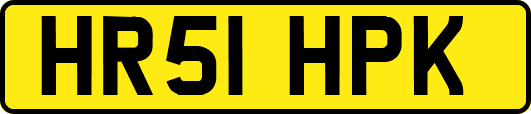 HR51 HPK